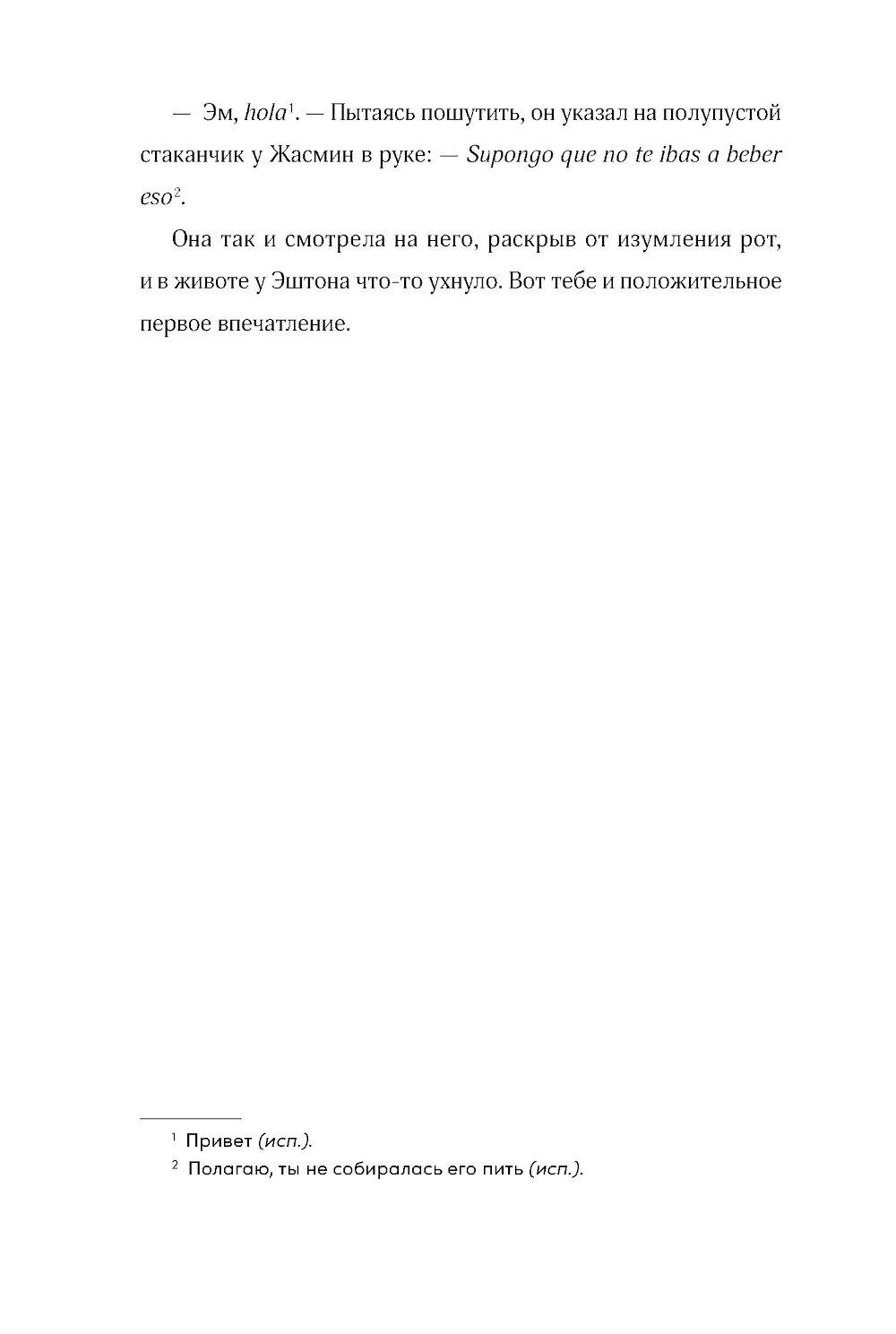 — Эм, hola$^{1}$. — Пытаясь пошутить, он указал на полупустой стаканчик у Жасмин в руке: — Supongo que no te ibas a beber eso$^{2}$.

Она так и смотрела на него, раскрыв от изумления рот, и в животе у Эштона что-то ухнуло. Вот тебе и положительное первое впечатление.

$^{1}$ Привет (исп.).

$^{2}$ Полагаю, ты не собиралась его пить (исп.).